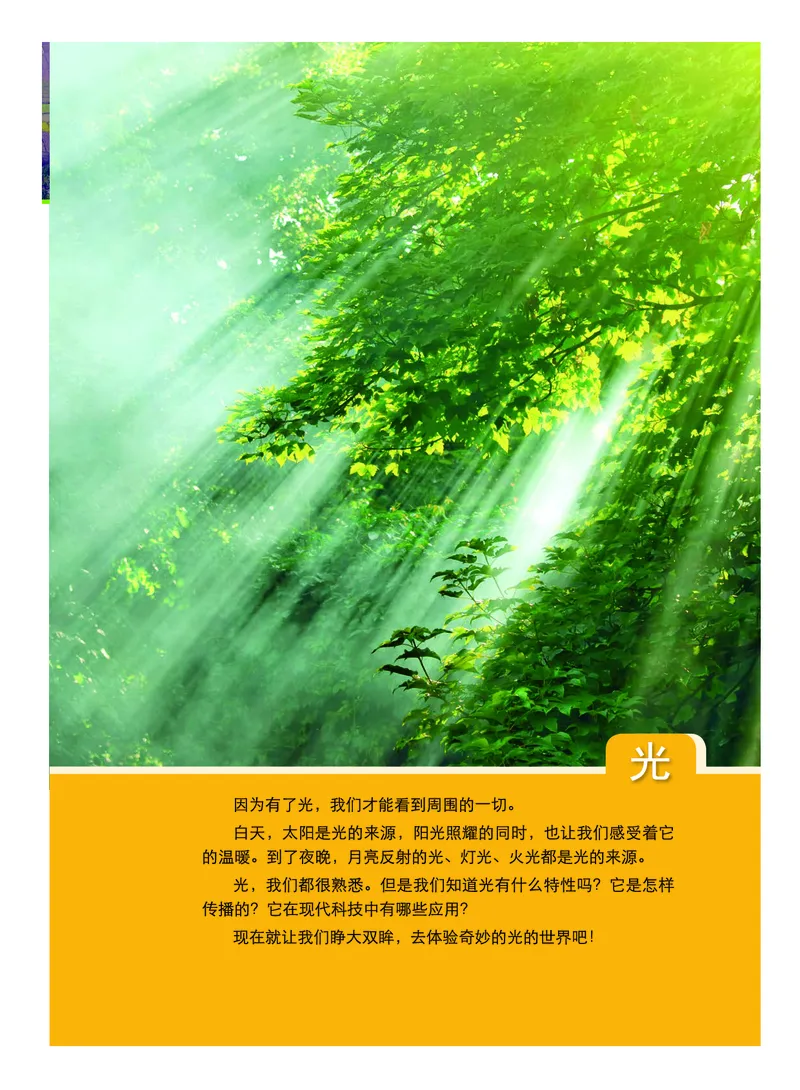 光

因为有了光，我们才能看到周围的一切。

白天，太阳是光的来源，阳光照耀的同时，也让我们感受着它的温暖。到了夜晚，月亮反射的光、灯光、火光都是光的来源。

光，我们都很熟悉。但是我们知道光有什么特性吗？它是怎样传播的？它在现代科技中有哪些应用？

现在就让我们睁大双眸，去体验奇妙的光的世界吧！